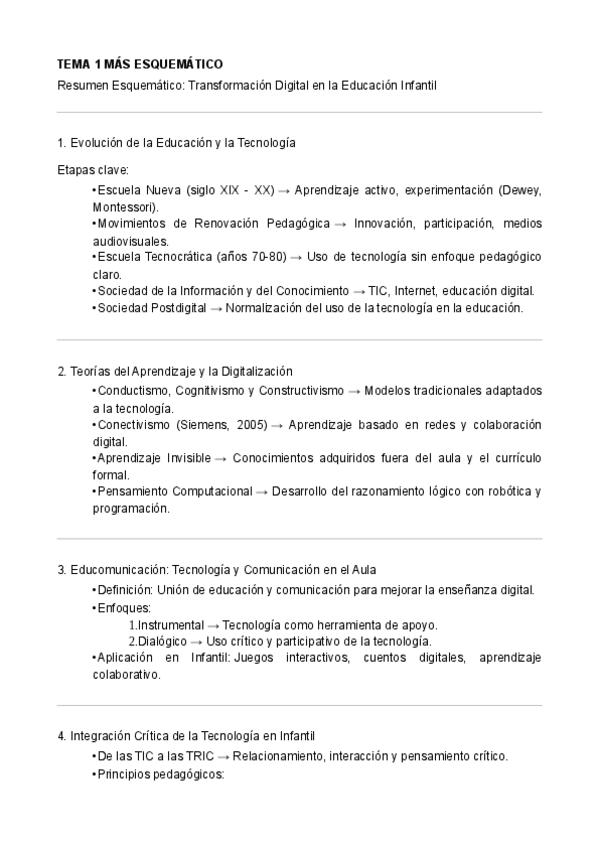 TEMA 1 MÁS ESQUEMÁTICO
Resumen Esquemático: Transformación Digital en la Educación Infantil

1. Evolución de la Educación y la Tecnología

Etapas clave:
•Escuela Nueva (siglo XIX - XX) → Aprendizaje activo, experimentación (Dewey, Montessori).
•Movimientos de Renovación Pedagógica → Innovación, participación, medios audiovisuales.
•Escuela Tecnocrática (años 70-80) → Uso de tecnología sin enfoque pedagógico claro.
•Sociedad de la Información y del Conocimiento → TIC, Internet, educación digital.
•Sociedad Postdigital → Normalización del uso de la tecnología en la educación.

2. Teorías del Aprendizaje y la Digitalización
•Conductismo, Cognitivismo y Constructivismo → Modelos tradicionales adaptados a la tecnología.
•Conectivismo (Siemens, 2005) → Aprendizaje basado en redes y colaboración digital.
•Aprendizaje Invisible → Conocimientos adquiridos fuera del aula y el currículo formal.
•Pensamiento Computacional → Desarrollo del razonamiento lógico con robótica y programación.

3. Educomunicación: Tecnología y Comunicación en el Aula
•Definición: Unión de educación y comunicación para mejorar la enseñanza digital.
•Enfoques:
1.Instrumental → Tecnología como herramienta de apoyo.
2.Dialógico → Uso crítico y participativo de la tecnología.
•Aplicación en Infantil: Juegos interactivos, cuentos digitales, aprendizaje colaborativo.

4. Integración Crítica de la Tecnología en Infantil
•De las TIC a las TRIC → Relacionamiento, interacción y pensamiento crítico.
•Principios pedagógicos: